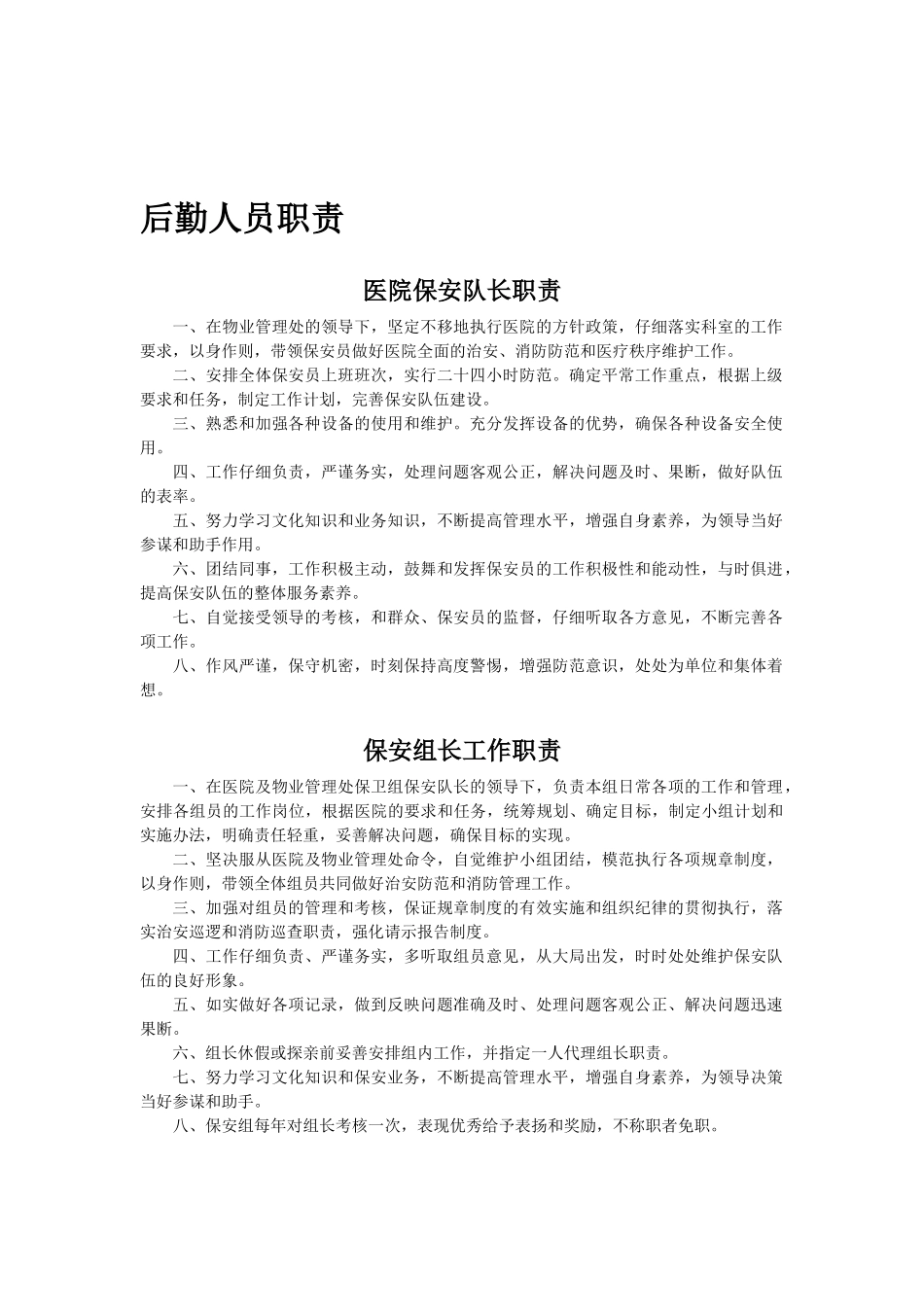 后勤人员职责

医院保安队长职责

一、在物业管理处的领导下，坚定不移地执行医院的方针政策，仔细落实科室的工作要求，以身作则，带领保安员做好医院全面的治安、消防防范和医疗秩序维护工作。

二、安排全体保安员上班班次，实行二十四小时防范。确定平常工作重点，根据上级要求和任务，制定工作计划，完善保安队伍建设。

三、熟悉和加强各种设备的使用和维护。充分发挥设备的优势，确保各种设备安全使用。

四、工作仔细负责，严谨务实，处理问题客观公正，解决问题及时、果断，做好队伍的表率。

五、努力学习文化知识和业务知识，不断提高管理水平，增强自身素养，为领导当好参谋和助手作用。

六、团结同事，工作积极主动，鼓舞和发挥保安员的工作积极性和能动性，与时俱进，提高保安队伍的整体服务素养。

七、自觉接受领导的考核，和群众、保安员的监督，仔细听取各方意见，不断完善各项工作。

八、作风严谨，保守机密，时刻保持高度警惕，增强防范意识，处处为单位和集体着想。

保安组长工作职责

一、在医院及物业管理处保卫组保安队长的领导下，负责本组日常各项的工作和管理，安排各组员的工作岗位，根据医院的要求和任务，统筹规划、确定目标，制定小组计划和实施办法，明确责任轻重，妥善解决问题，确保目标的实现。

二、坚决服从医院及物业管理处命令，自觉维护小组团结，模范执行各项规章制度，以身作则，带领全体组员共同做好治安防范和消防管理工作。

三、加强对组员的管理和考核，保证规章制度的有效实施和组织纪律的贯彻执行，落实治安巡逻和消防巡查职责，强化请示报告制度。

四、工作仔细负责、严谨务实，多听取组员意见，从大局出发，时时处处维护保安队伍的良好形象。

五、如实做好各项记录，做到反映问题准确及时、处理问题客观公正、解决问题迅速果断。

六、组长休假或探亲前妥善安排组内工作，并指定一人代理组长职责。

七、努力学习文化知识和保安业务，不断提高管理水平，增强自身素养，为领导决策当好参谋和助手。

八、保安组每年对组长考核一次，表现优秀给予表扬和奖励，不称职者免职。